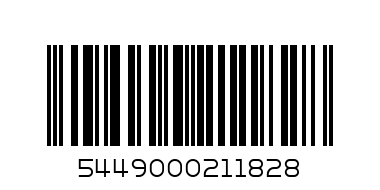 5449000211828